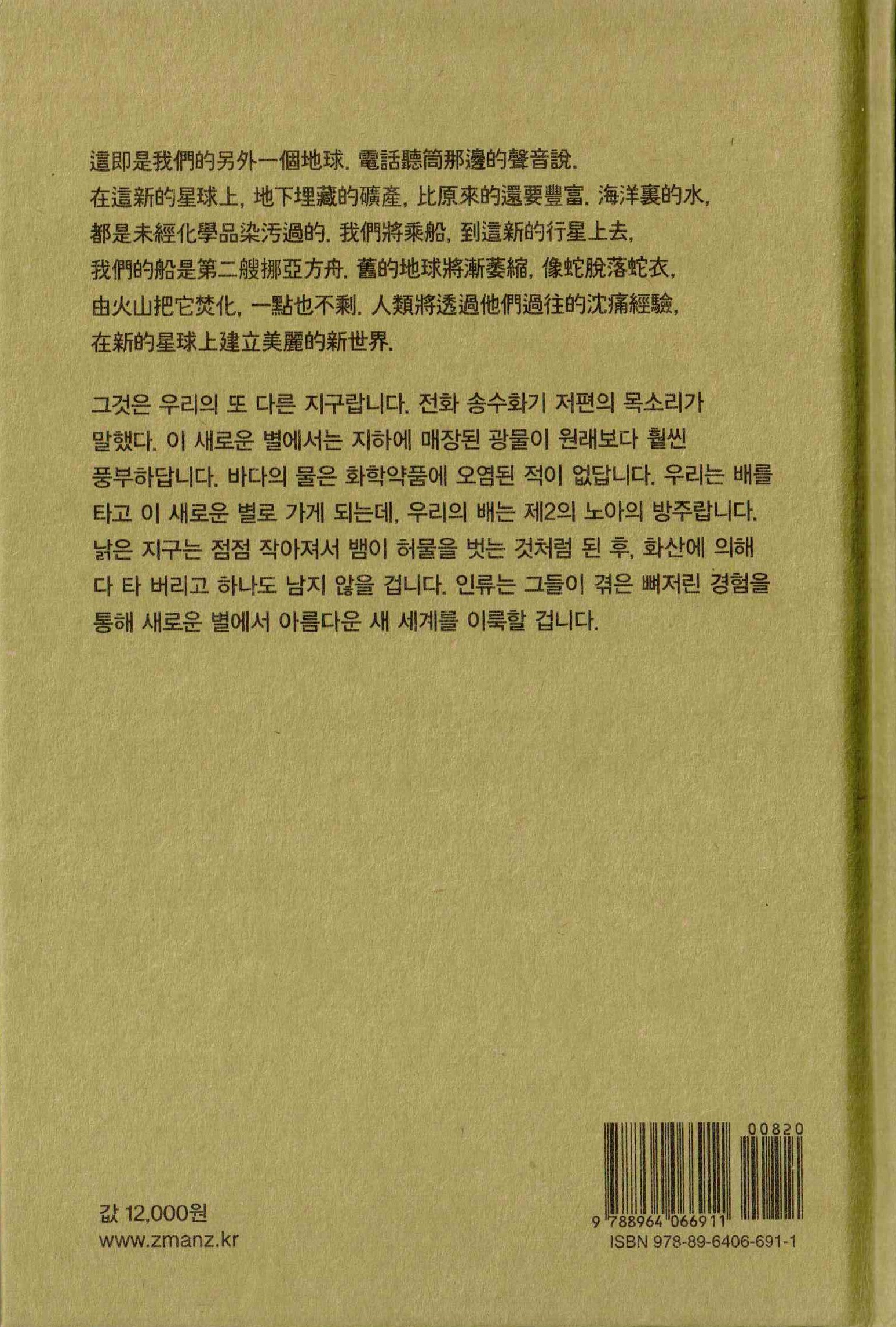 這即是我們的另外一個地球. 電話聽筒那邊的聲音說.
在這新的星球上, 地下埋藏的礦產, 比原來的還要豐富. 海洋裏的水,
都是未經化學品染汚過的. 我們將乘船, 到這新的行星上去,
我們的船是第二艘挪亞方舟. 舊的地球將漸萎縮, 像蛇脫落蛇衣,
由火山把它焚化, 一點也不剩. 人類將透過他們過往的沈痛經驗,
在新的星球上建立美麗的新世界.

그것은 우리의 또 다른 지구랍니다. 전화 송수화기 저편의 목소리가 말했다. 이 새로운 별에서는 지하에 매장된 광물이 원래보다 훨씬 풍부하답니다. 바다의 물은 화학약품에 오염된 적이 없답니다. 우리는 배를 타고 이 새로운 별로 가게 되는데, 우리의 배는 제2의 노아의 방주랍니다. 낡은 지구는 점점 작아져서 뱀이 허물을 벗는 것처럼 된 후, 화산에 의해 다 타 버리고 하나도 남지 않을 겁니다. 인류는 그들이 겪은 뼈저린 경험을 통해 새로운 별에서 아름다운 새 세계를 이룩할 겁니다.

값 12,000원
www.zmanz.kr

00820
9 788964 066911
ISBN 978-89-6406-691-1